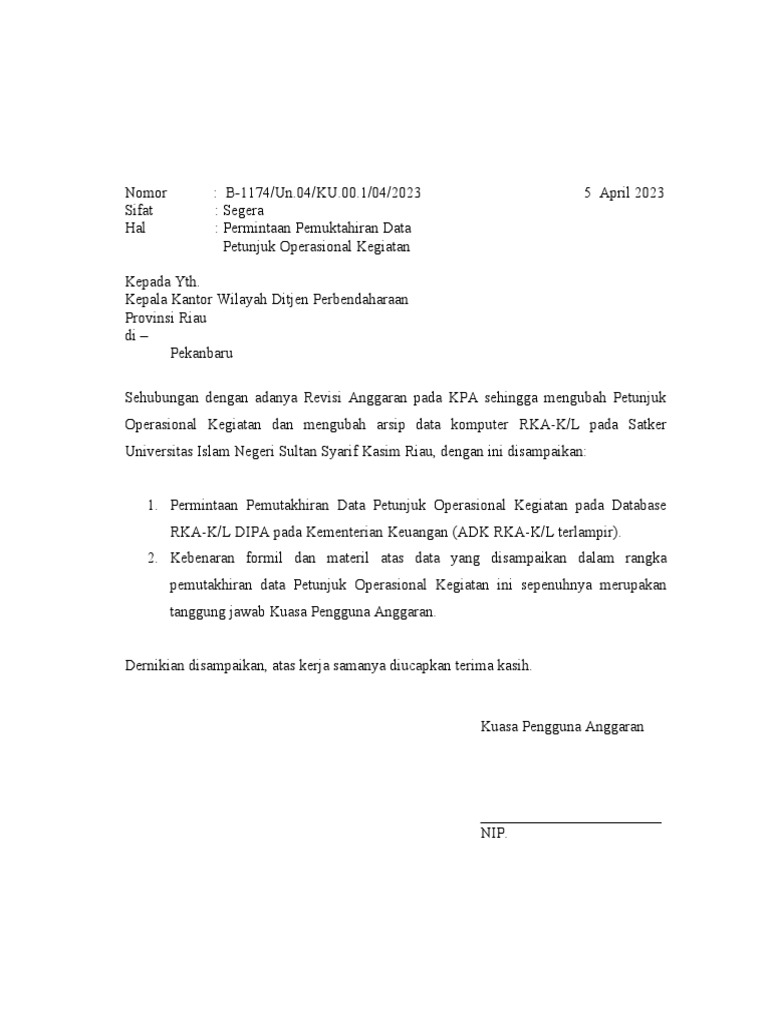 Nomor : B-1174/Un.04/KU.00.1/04/2023 5 April 2023
Sifat : Segera
Hal : Permintaan Pemuktahiran Data Petunjuk Operasional Kegiatan

Kepada Yth.
Kepala Kantor Wilayah Ditjen Perbendaharaan
Provinsi Riau
di –
Pekanbaru

Sehubungan dengan adanya Revisi Anggaran pada KPA sehingga mengubah Petunjuk Operasional Kegiatan dan mengubah arsip data komputer RKA-K/L pada Satker Universitas Islam Negeri Sultan Syarif Kasim Riau, dengan ini disampaikan:

1. Permintaan Pemutakhiran Data Petunjuk Operasional Kegiatan pada Database RKA-K/L DIPA pada Kementerian Keuangan (ADK RKA-K/L terlampir).
2. Kebenaran formil dan materil atas data yang disampaikan dalam rangka pemutakhiran data Petunjuk Operasional Kegiatan ini sepenuhnya merupakan tanggung jawab Kuasa Pengguna Anggaran.

Demikian disampaikan, atas kerja samanya diucapkan terima kasih.

Kuasa Pengguna Anggaran

NIP.